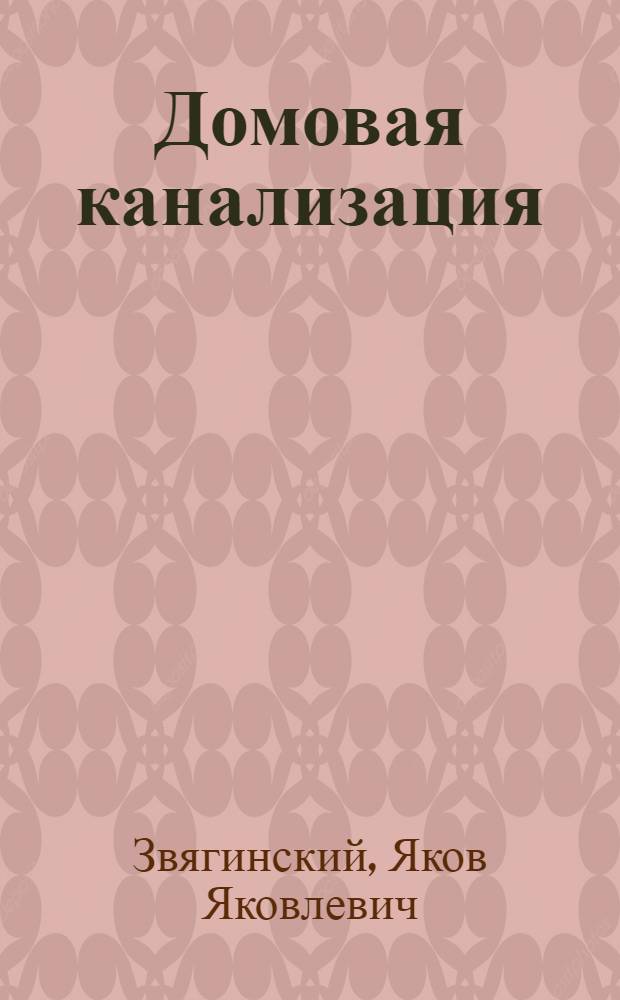 Домовая канализация

Звягинский, Яков Яковлевич